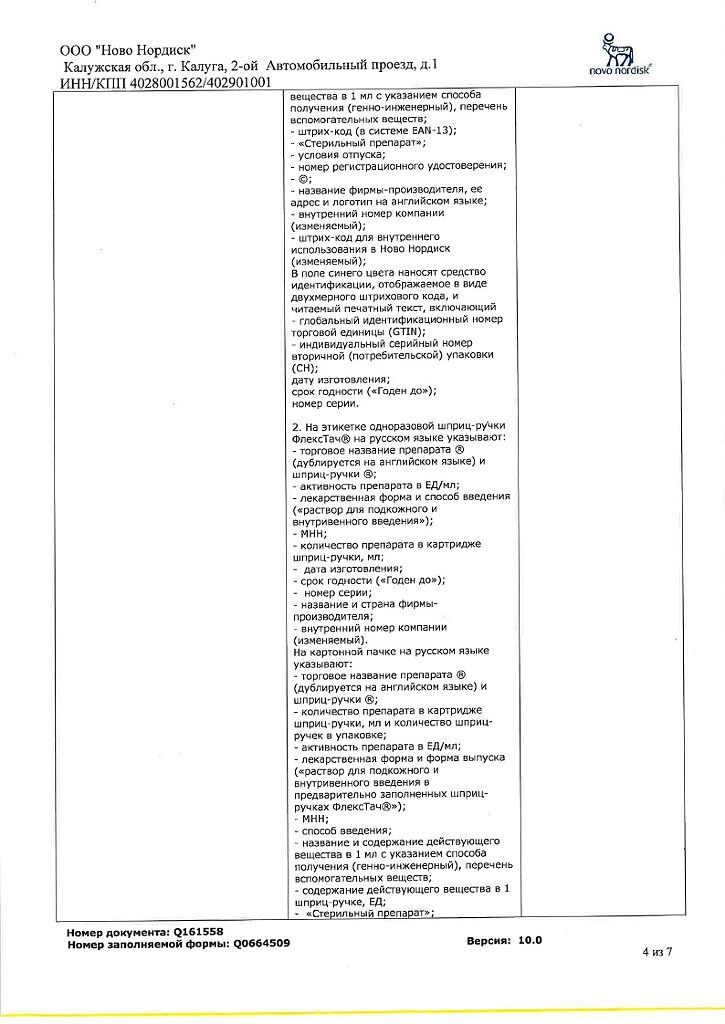 ООО "Ново Нордиск"
Калужская обл., г. Калуга, 2-ой Автомобильный проезд, д.1
ИНН/КПП 4028001562/402901001

novo nordisk®

вещества в 1 мл с указанием способа получения (генно-инженерный), перечень вспомогательных веществ;
- штрих-код (в системе EAN-13);
- «Стерильный препарат»;
- условия отпуска;
- номер регистрационного удостоверения;
- ©;
- название фирмы-производителя, ее адрес и логотип на английском языке;
- внутренний номер компании (изменяемый);
- штрих-код для внутреннего использования в Ново Нордиск (изменяемый);
В поле синего цвета наносят средство идентификации, отображаемое в виде двухмерного штрихового кода, и читаемый печатный текст, включающий
- глобальный идентификационный номер торговой единицы (GTIN);
- индивидуальный серийный номер вторичной (потребительской) упаковки (СН);
дату изготовления;
срок годности («Годен до»);
номер серии.

2. На этикетке одноразовой шприц-ручки ФлексТач® на русском языке указывают:
- торговое название препарата ® (дублируется на английском языке) и шприц-ручки ®;
- активность препарата в ЕД/мл;
- лекарственная форма и способ введения («раствор для подкожного и внутривенного введения»);
- МНН;
- количество препарата в картридже шприц-ручки, мл;
- дата изготовления;
- срок годности («Годен до»);
- номер серии;
- название и страна фирмы-производителя;
- внутренний номер компании (изменяемый).
На картонной пачке на русском языке указывают:
- торговое название препарата ® (дублируется на английском языке) и шприц-ручки ®;
- количество препарата в картридже шприц-ручки, мл и количество шприц-ручек в упаковке;
- активность препарата в ЕД/мл;
- лекарственная форма и форма выпуска («раствор для подкожного и внутривенного введения в предварительно заполненных шприц-ручках ФлексТач®»);
- МНН;
- способ введения;
- название и содержание действующего вещества в 1 мл с указанием способа получения (генно-инженерный), перечень вспомогательных веществ;
- содержание действующего вещества в 1 шприц-ручке, ЕД;
- «Стерильный препарат»;

Номер документа: Q161558
Номер заполняемой формы: Q0664509
Версия: 10.0
4 из 7